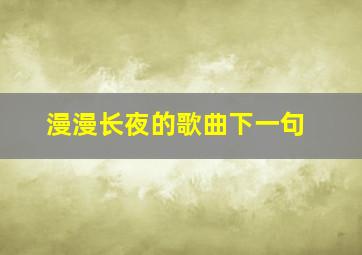 漫漫长夜的歌曲下一句